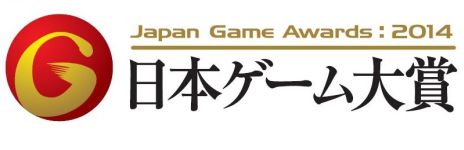 G

Japan Game Awards : 2014
日本ゲーム大賞